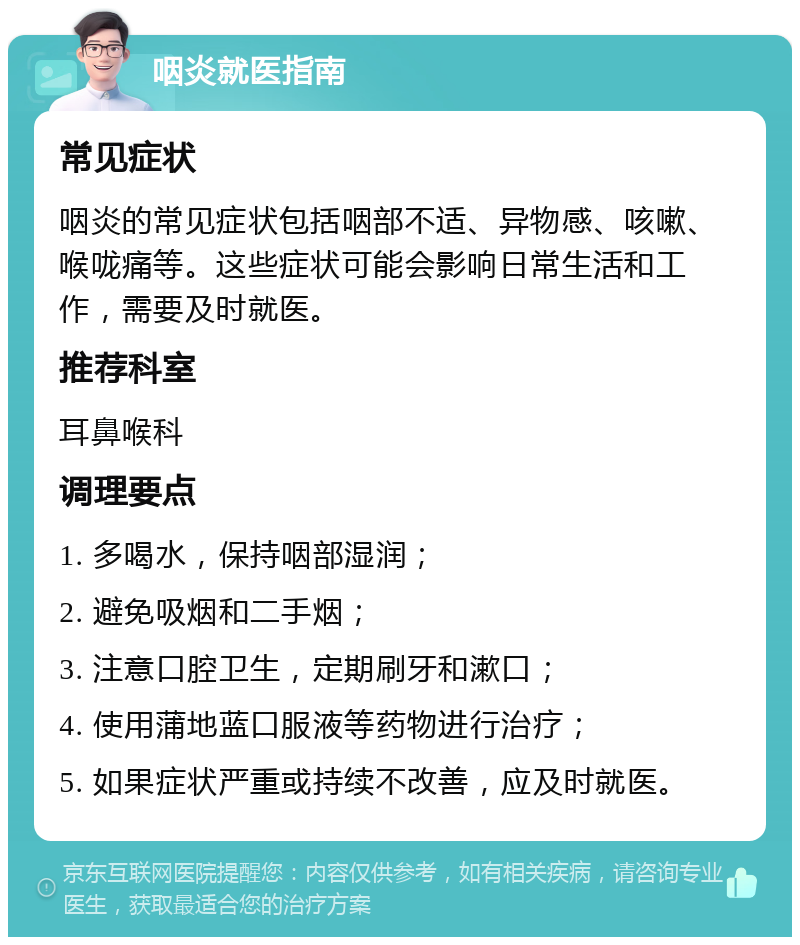 咽炎就医指南

常见症状

咽炎的常见症状包括咽部不适、异物感、咳嗽、喉咙痛等。这些症状可能会影响日常生活和工作，需要及时就医。

推荐科室

耳鼻喉科

调理要点

1. 多喝水，保持咽部湿润；

2. 避免吸烟和二手烟；

3. 注意口腔卫生，定期刷牙和漱口；

4. 使用蒲地蓝口服液等药物进行治疗；

5. 如果症状严重或持续不改善，应及时就医。

京东互联网医院提醒您：内容仅供参考，如有相关疾病，请咨询专业医生，获取最适合您的治疗方案